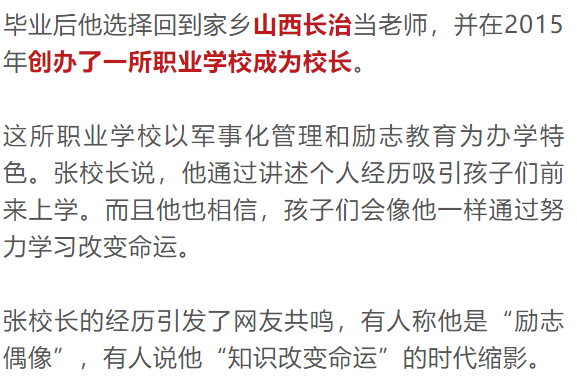 毕业后他选择回到家乡山西长治当老师，并在2015年创办了一所职业学校成为校长。

这所职业学校以军事化管理和励志教育为办学特色。张校长说，他通过讲述个人经历吸引孩子们前来上学。而且他也相信，孩子们会像他一样通过努力学习改变命运。

张校长的经历引发了网友共鸣，有人称他是“励志偶像”，有人说他“知识改变命运”的时代缩影。